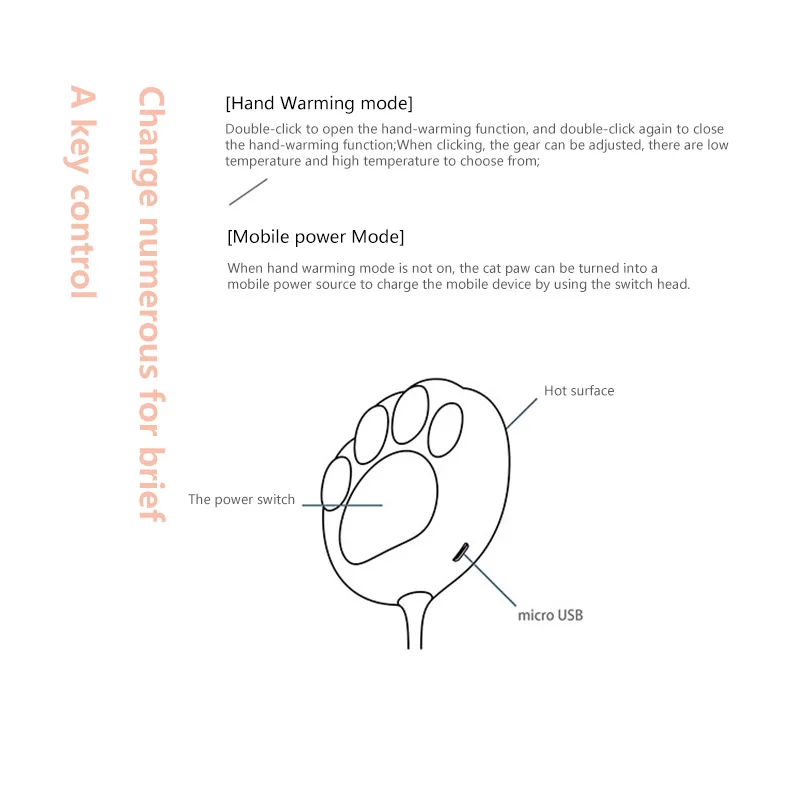 A key control

Change numerous for brief

[Hand Warming mode]

Double-click to open the hand-warming function, and double-click again to close the hand-warming function;When clicking, the gear can be adjusted, there are low temperature and high temperature to choose from;

[Mobile power Mode]

When hand warming mode is not on, the cat paw can be turned into a mobile power source to charge the mobile device by using the switch head.

Hot surface

The power switch

micro USB